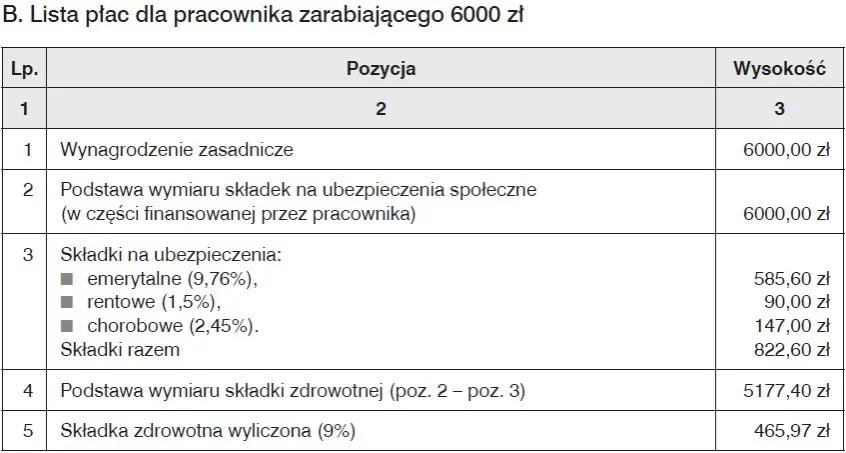 B. Lista płac dla pracownika zarabiającego 6000 zł

| Lp. | Pozycja | Wysokość |
|---|---|---|
| 1 | 2 | 3 |
| 1 | Wynagrodzenie zasadnicze | 6000,00 zł |
| 2 | Podstawa wymiaru składek na ubezpieczenia społeczne (w części finansowanej przez pracownika) | 6000,00 zł |
| 3 | Składki na ubezpieczenia: ■ emerytalne (9,76%), ■ rentowe (1,5%), ■ chorobowe (2,45%). Składki razem | 585,60 zł 90,00 zł 147,00 zł 822,60 zł |
| 4 | Podstawa wymiaru składki zdrowotnej (poz. 2 – poz. 3) | 5177,40 zł |
| 5 | Składka zdrowotna wyliczona (9%) | 465,97 zł |